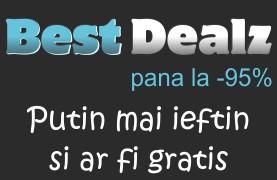 Best Dealz

pana la -95%

Putin mai ieftin si ar fi gratis